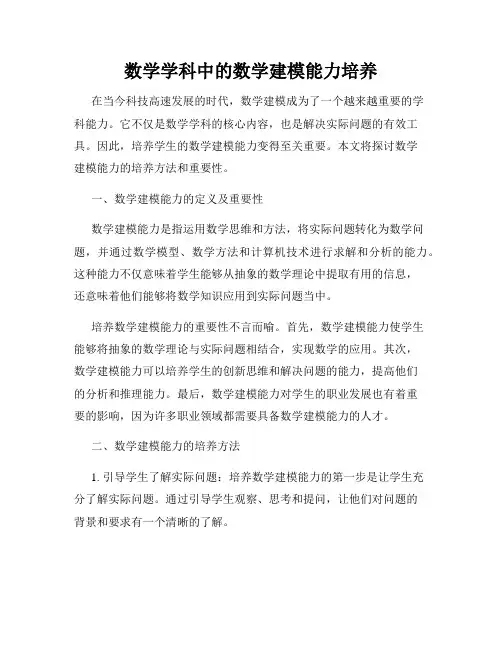 数学学科中的数学建模能力培养

在当今科技高速发展的时代，数学建模成为了一个越来越重要的学科能力。它不仅是数学学科的核心内容，也是解决实际问题的有效工具。因此，培养学生的数学建模能力变得至关重要。本文将探讨数学建模能力的培养方法和重要性。

一、数学建模能力的定义及重要性

数学建模能力是指运用数学思维和方法，将实际问题转化为数学问题，并通过数学模型、数学方法和计算机技术进行求解和分析的能力。这种能力不仅意味着学生能够从抽象的数学理论中提取有用的信息，还意味着他们能够将数学知识应用到实际问题当中。

培养数学建模能力的重要性不言而喻。首先，数学建模能力使学生能够将抽象的数学理论与实际问题相结合，实现数学的应用。其次，数学建模能力可以培养学生的创新思维和解决问题的能力，提高他们的分析和推理能力。最后，数学建模能力对学生的职业发展也有着重要的影响，因为许多职业领域都需要具备数学建模能力的人才。

二、数学建模能力的培养方法

1. 引导学生了解实际问题：培养数学建模能力的第一步是让学生充分了解实际问题。通过引导学生观察、思考和提问，让他们对问题的背景和要求有一个清晰的了解。